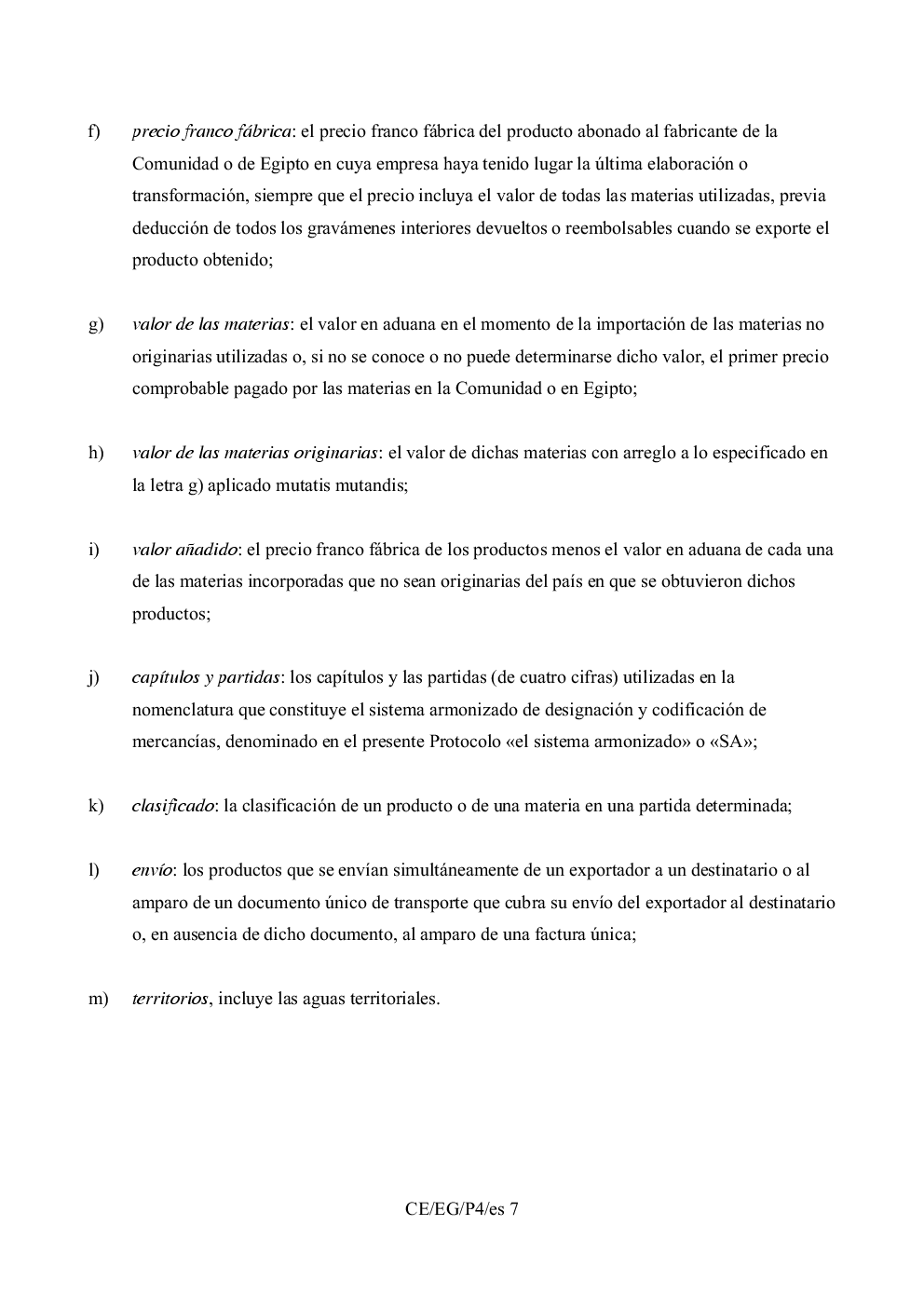 f) precio franco fábrica: el precio franco fábrica del producto abonado al fabricante de la Comunidad o de Egipto en cuya empresa haya tenido lugar la última elaboración o transformación, siempre que el precio incluya el valor de todas las materias utilizadas, previa deducción de todos los gravámenes interiores devueltos o reembolsables cuando se exporte el producto obtenido;

g) valor de las materias: el valor en aduana en el momento de la importación de las materias no originarias utilizadas o, si no se conoce o no puede determinarse dicho valor, el primer precio comprobable pagado por las materias en la Comunidad o en Egipto;

h) valor de las materias originarias: el valor de dichas materias con arreglo a lo especificado en la letra g) aplicado mutatis mutandis;

i) valor añadido: el precio franco fábrica de los productos menos el valor en aduana de cada una de las materias incorporadas que no sean originarias del país en que se obtuvieron dichos productos;

j) capítulos y partidas: los capítulos y las partidas (de cuatro cifras) utilizadas en la nomenclatura que constituye el sistema armonizado de designación y codificación de mercancías, denominado en el presente Protocolo «el sistema armonizado» o «SA»;

k) clasificado: la clasificación de un producto o de una materia en una partida determinada;

l) envío: los productos que se envían simultáneamente de un exportador a un destinatario o al amparo de un documento único de transporte que cubra su envío del exportador al destinatario o, en ausencia de dicho documento, al amparo de una factura única;

m) territorios, incluye las aguas territoriales.

CE/EG/P4/es 7